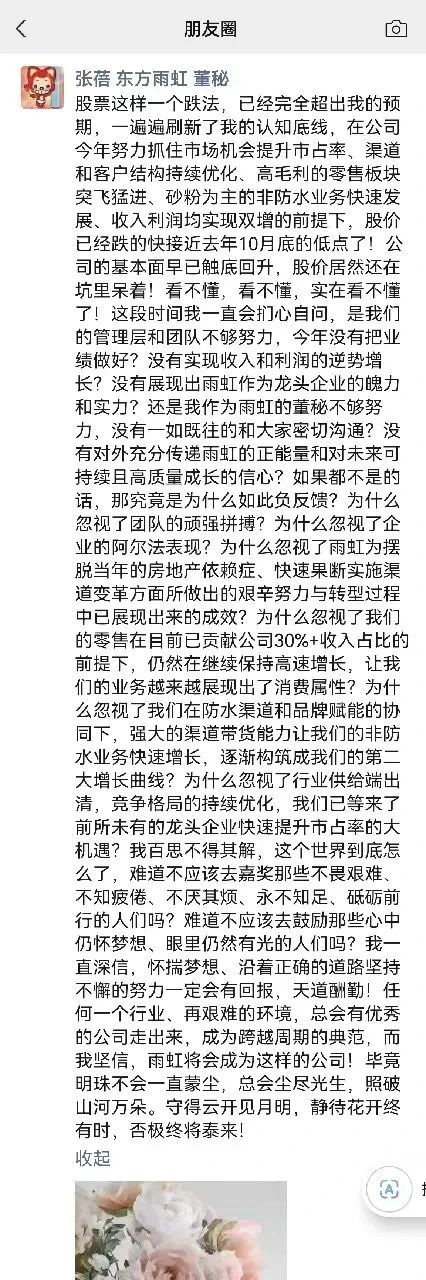 朋友圈

张蓓 东方雨虹 董秘

股票这样一个跌法，已经完全超出我的预期，一遍遍刷新了我的认知底线，在公司今年努力抓住市场机会提升市占率、渠道和客户结构持续优化、高毛利的零售板块突飞猛进、砂粉为主的非防水业务快速发展、收入利润均实现双增的前提下，股价已经跌的快接近去年10月底的低点了！公司的基本面早已触底回升，股价居然还在坑里呆着！看不懂，看不懂，实在看不懂了！这段时间我一直会扪心自问，是我们的管理层和团队不够努力，今年没有把业绩做好？没有实现收入和利润的逆势增长？没有展现出雨虹作为龙头企业的魄力和实力？还是我作为雨虹的董秘不够努力，没有一如既往的和大家密切沟通？没有对外充分传递雨虹的正能量和对未来可持续且高质量成长的信心？如果都不是的话，那究竟是为什么如此负反馈？为什么忽视了团队的顽强拼搏？为什么忽视了企业的阿尔法表现？为什么忽视了雨虹为摆脱当年的房地产依赖症、快速果断实施渠道变革方面所做出的艰辛努力与转型过程中已展现出来的成效？为什么忽视了我们的零售在目前已贡献公司30%+收入占比的前提下，仍然在继续保持高速增长，让我们的业务越来越展现出了消费属性？为什么忽视了我们在防水渠道和品牌赋能的协同下，强大的渠道带货能力让我们的非防水业务快速增长，逐渐构筑成我们的第二大增长曲线？为什么忽视了行业供给端出清，竞争格局的持续优化，我们已等来了前所未有的龙头企业快速提升市占率的大机遇？我百思不得其解，这个世界到底怎么了，难道不应该去嘉奖那些不畏艰难、不知疲倦、不厌其烦、永不知足、砥砺前行的人们吗？难道不应该去鼓励那些心中仍怀梦想、眼里仍然有光的人们吗？我一直深信，怀揣梦想、沿着正确的道路坚持不懈的努力一定会有回报，天道酬勤！任何一个行业、再艰难的环境，总会有优秀的公司走出来，成为跨越周期的典范，而我坚信，雨虹将会成为这样的公司！毕竟明珠不会一直蒙尘，总会尘尽光生，照破山河万朵。守得云开见月明，静待花开终有时，否极终将泰来！

收起